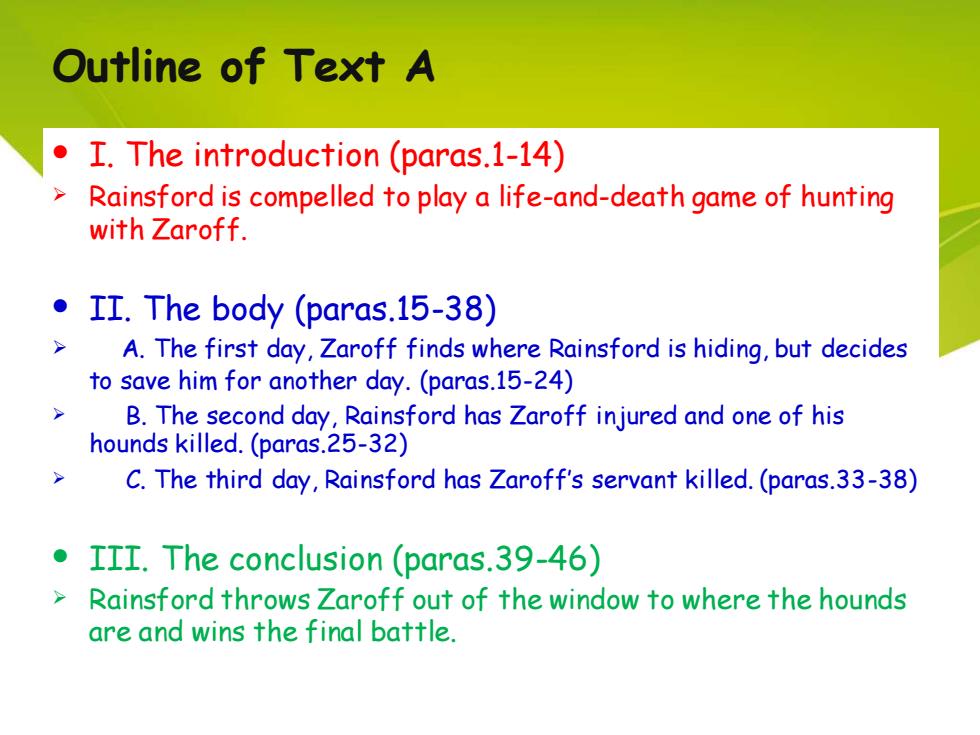 Outline of Text A

• I. The introduction (paras.1-14)
➢ Rainsford is compelled to play a life-and-death game of hunting with Zaroff.

• II. The body (paras.15-38)
➢ A. The first day, Zaroff finds where Rainsford is hiding, but decides to save him for another day. (paras.15-24)
➢ B. The second day, Rainsford has Zaroff injured and one of his hounds killed. (paras.25-32)
➢ C. The third day, Rainsford has Zaroff's servant killed. (paras.33-38)

• III. The conclusion (paras.39-46)
➢ Rainsford throws Zaroff out of the window to where the hounds are and wins the final battle.